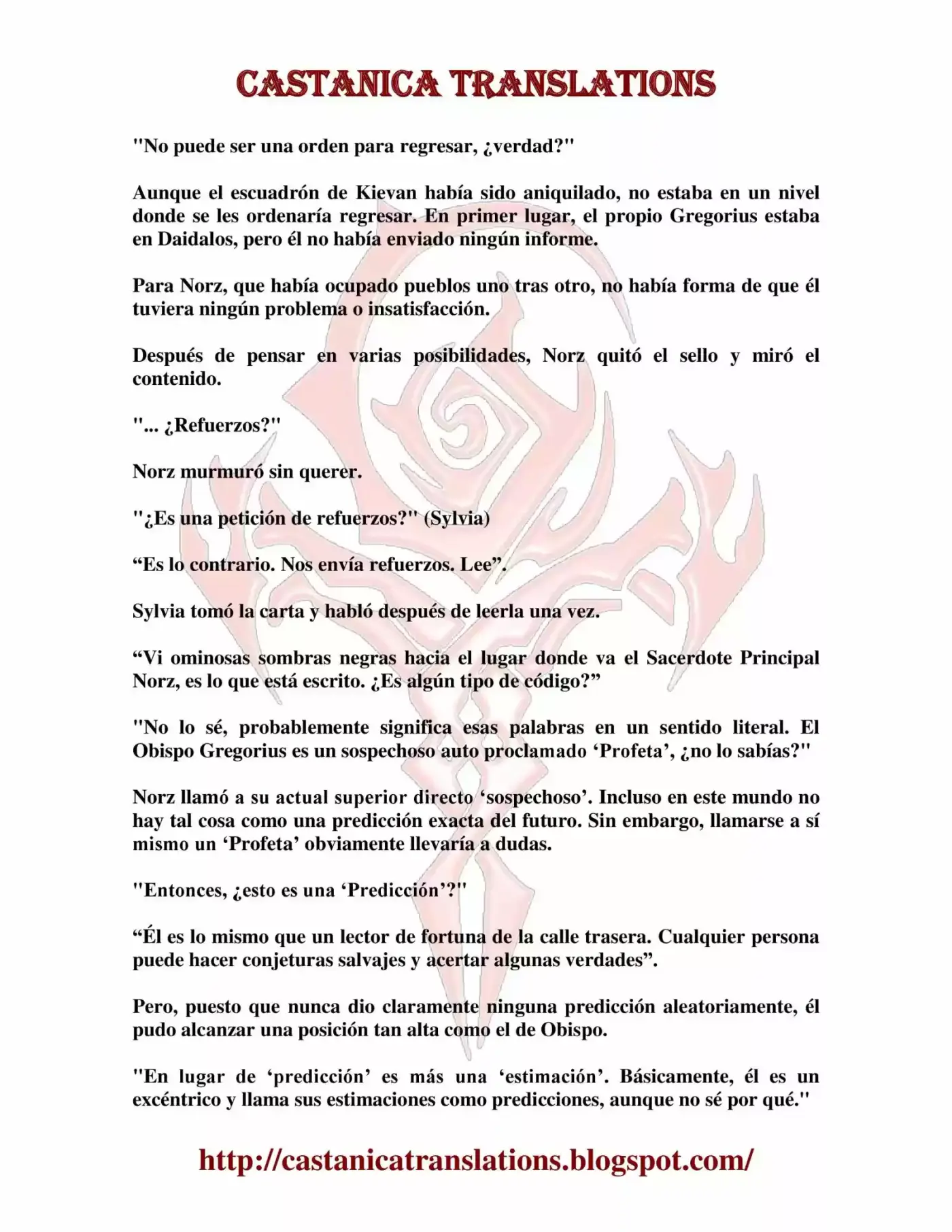 CASTANICA TRANSLATIONS

"No puede ser una orden para regresar, ¿verdad?"

Aunque el escuadrón de Kievan había sido aniquilado, no estaba en un nivel donde se les ordenaría regresar. En primer lugar, el propio Gregorius estaba en Daidalos, pero él no había enviado ningún informe.

Para Norz, que había ocupado pueblos uno tras otro, no había forma de que él tuviera ningún problema o insatisfacción.

Después de pensar en varias posibilidades, Norz quitó el sello y miró el contenido.

"... ¿Refuerzos?"

Norz murmuró sin querer.

"¿Es una petición de refuerzos?" (Sylvia)

“Es lo contrario. Nos envía refuerzos. Lee”.

Sylvia tomó la carta y habló después de leerla una vez.

“Vi ominosas sombras negras hacia el lugar donde va el Sacerdote Principal Norz, es lo que está escrito. ¿Es algún tipo de código?”

"No lo sé, probablemente significa esas palabras en un sentido literal. El Obispo Gregorius es un sospechoso auto proclamado ‘Profeta’, ¿no lo sabías?"

Norz llamó a su actual superior directo ‘sospechoso’. Incluso en este mundo no hay tal cosa como una predicción exacta del futuro. Sin embargo, llamarse a sí mismo un ‘Profeta’ obviamente llevaría a dudas.

"Entonces, ¿esto es una ‘Predicción’?"

“Él es lo mismo que un lector de fortuna de la calle trasera. Cualquier persona puede hacer conjeturas salvajes y acertar algunas verdades”.

Pero, puesto que nunca dio claramente ninguna predicción aleatoriamente, él pudo alcanzar una posición tan alta como el de Obispo.

"En lugar de ‘predicción’ es más una ‘estimación’. Básicamente, él es un excéntrico y llama sus estimaciones como predicciones, aunque no sé por qué."

http://castanicatranslations.blogspot.com/